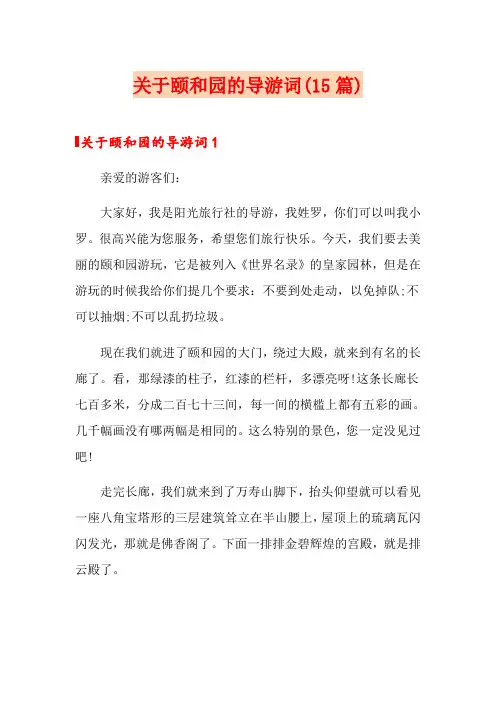 关于颐和园的导游词(15篇)

关于颐和园的导游词1

亲爱的游客们:

大家好，我是阳光旅行社的导游，我姓罗，你们可以叫我小罗。很高兴能为您服务，希望您们旅行快乐。今天，我们要去美丽的颐和园游玩，它是被列入《世界名录》的皇家园林，但是在游玩的时候我给你们提几个要求：不要到处走动，以免掉队;不可以抽烟;不可以乱扔垃圾。

现在我们就进了颐和园的大门，绕过大殿，就来到有名的长廊了。看，那绿漆的柱子，红漆的栏杆，多漂亮呀!这条长廊长七百多米，分成二百七十三间，每一间的横槛上都有五彩的画。几千幅画没有哪两幅是相同的。这么特别的景色，您一定没见过吧!

走完长廊，我们就来到了万寿山脚下，抬头仰望就可以看见一座八角宝塔形的三层建筑耸立在半山腰上，屋顶上的琉璃瓦闪闪发光，那就是佛香阁了。下面一排排金碧辉煌的宫殿，就是排云殿了。